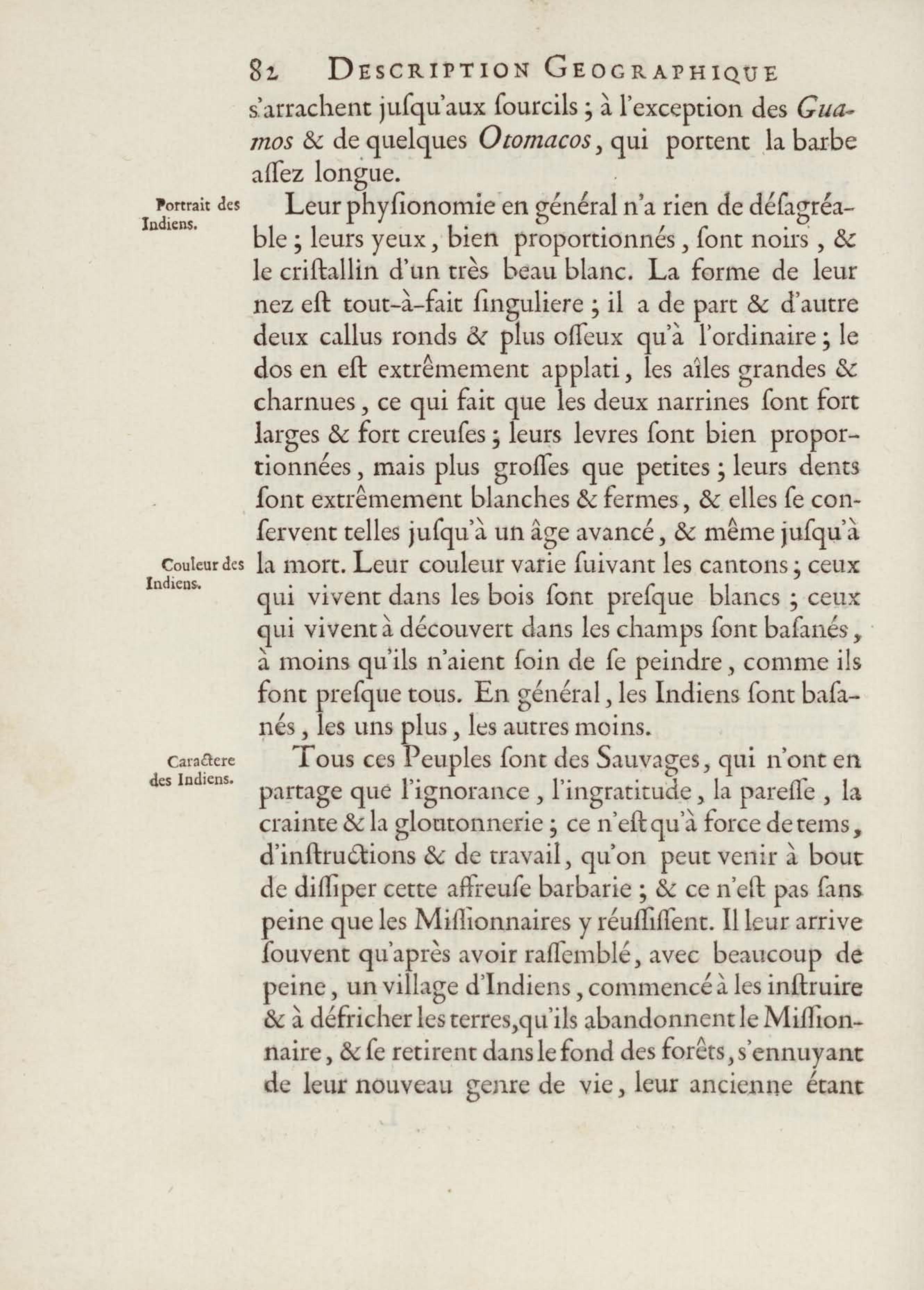 82 DESCRIPTION GEOGRAPHIQUE

s'arrachent juſqu'aux ſourcils ; à l'exception des Guamos & de quelques Otomacos, qui portent la barbe aſſez longue.

Portrait des Indiens.

Leur phyſionomie en général n'a rien de déſagréable ; leurs yeux, bien proportionnés, ſont noirs, & le criſtallin d'un très beau blanc. La forme de leur nez eſt tout-à-fait ſinguliere ; il a de part & d'autre deux callus ronds & plus oſſeux qu'à l'ordinaire ; le dos en eſt extrêmement applati, les aîles grandes & charnues, ce qui fait que les deux narrines ſont fort larges & fort creuſes ; leurs levres ſont bien proportionnées, mais plus groſſes que petites ; leurs dents ſont extrêmement blanches & fermes, & elles ſe conſervent telles juſqu'à un âge avancé, & même juſqu'à la mort. Leur couleur varie ſuivant les cantons ; ceux qui vivent dans les bois ſont preſque blancs ; ceux qui vivent à découvert dans les champs ſont baſanés, à moins qu'ils n'aient ſoin de ſe peindre, comme ils font preſque tous. En général, les Indiens ſont baſanés, les uns plus, les autres moins.

Couleur des Indiens.

Caractere des Indiens.

Tous ces Peuples ſont des Sauvages, qui n'ont en partage que l'ignorance, l'ingratitude, la pareſſe, la crainte & la gloutonnerie ; ce n'eſt qu'à force de tems, d'inſtructions & de travail, qu'on peut venir à bout de diſſiper cette affreuſe barbarie ; & ce n'eſt pas ſans peine que les Miſſionnaires y réuſſiſſent. Il leur arrive ſouvent qu'après avoir raſſemblé, avec beaucoup de peine, un village d'Indiens, commencé à les inſtruire & à défricher les terres, qu'ils abandonnent le Miſſionnaire, & ſe retirent dans le fond des forêts, s'ennuyant de leur nouveau genre de vie, leur ancienne étant